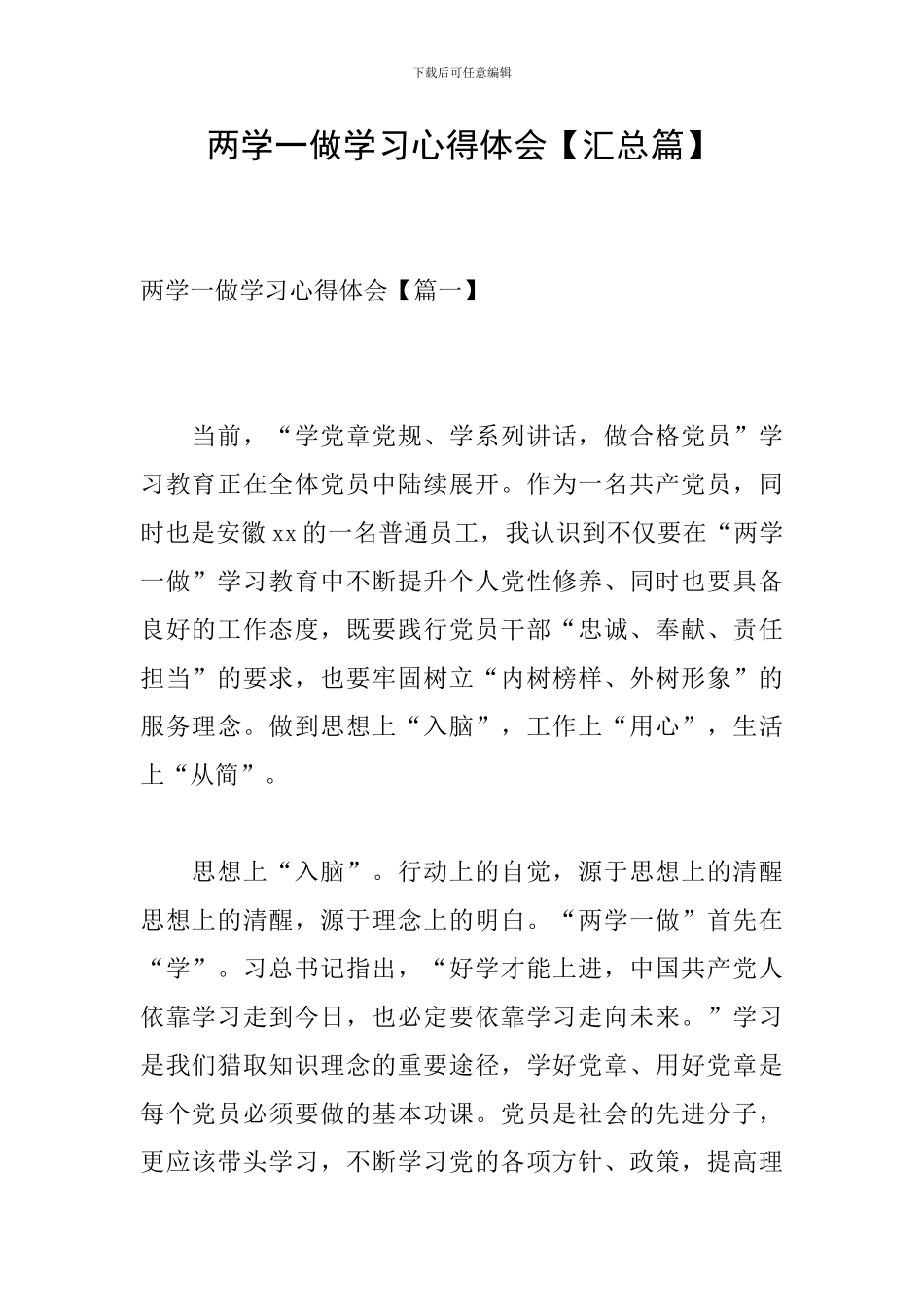 下载后可任意编辑

两学一做学习心得体会【汇总篇】

两学一做学习心得体会【篇一】

当前，“学党章党规、学系列讲话，做合格党员”学习教育正在全体党员中陆续展开。作为一名共产党员，同时也是安徽xx的一名普通员工，我认识到不仅要在“两学一做”学习教育中不断提升个人党性修养、同时也要具备良好的工作态度，既要践行党员干部“忠诚、奉献、责任担当”的要求，也要牢固树立“内树榜样、外树形象”的服务理念。做到思想上“入脑”，工作上“用心”，生活上“从简”。

思想上“入脑”。行动上的自觉，源于思想上的清醒思想上的清醒，源于理念上的明白。“两学一做”首先在“学”。习总书记指出，“好学才能上进，中国共产党人依靠学习走到今日，也必定要依靠学习走向未来。”学习是我们猎取知识理念的重要途径，学好党章、用好党章是每个党员必须要做的基本功课。党员是社会的先进分子，更应该带头学习，不断学习党的各项方针、政策，提高理